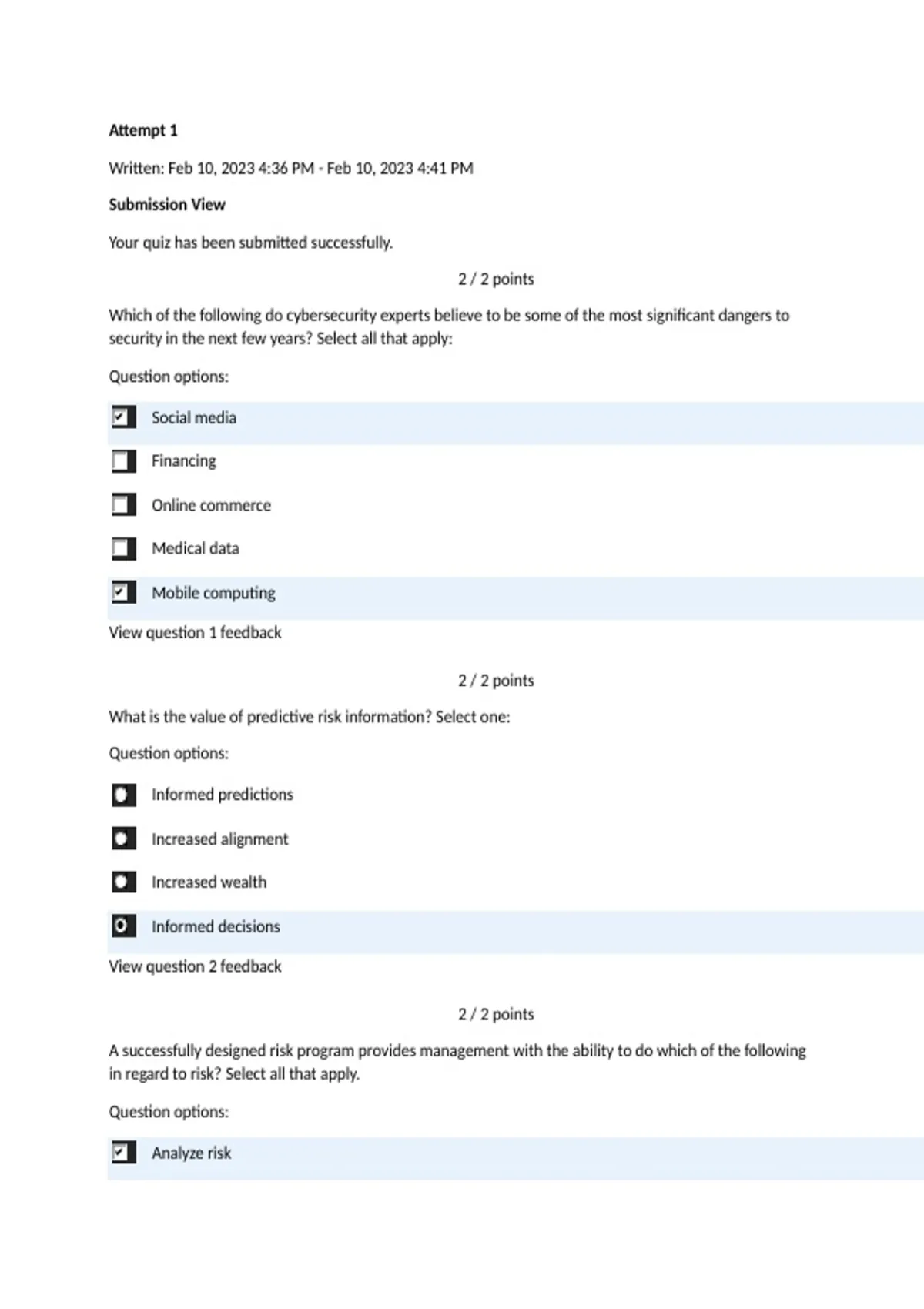 Attempt 1

Written: Feb 10, 2023 4:36 PM - Feb 10, 2023 4:41 PM

Submission View

Your quiz has been submitted successfully.

2 / 2 points

Which of the following do cybersecurity experts believe to be some of the most significant dangers to security in the next few years? Select all that apply:

Question options:

Social media

Financing

Online commerce

Medical data

Mobile computing

View question 1 feedback

2 / 2 points

What is the value of predictive risk information? Select one:

Question options:

Informed predictions

Increased alignment

Increased wealth

Informed decisions

View question 2 feedback

2 / 2 points

A successfully designed risk program provides management with the ability to do which of the following in regard to risk? Select all that apply.

Question options:

Analyze risk